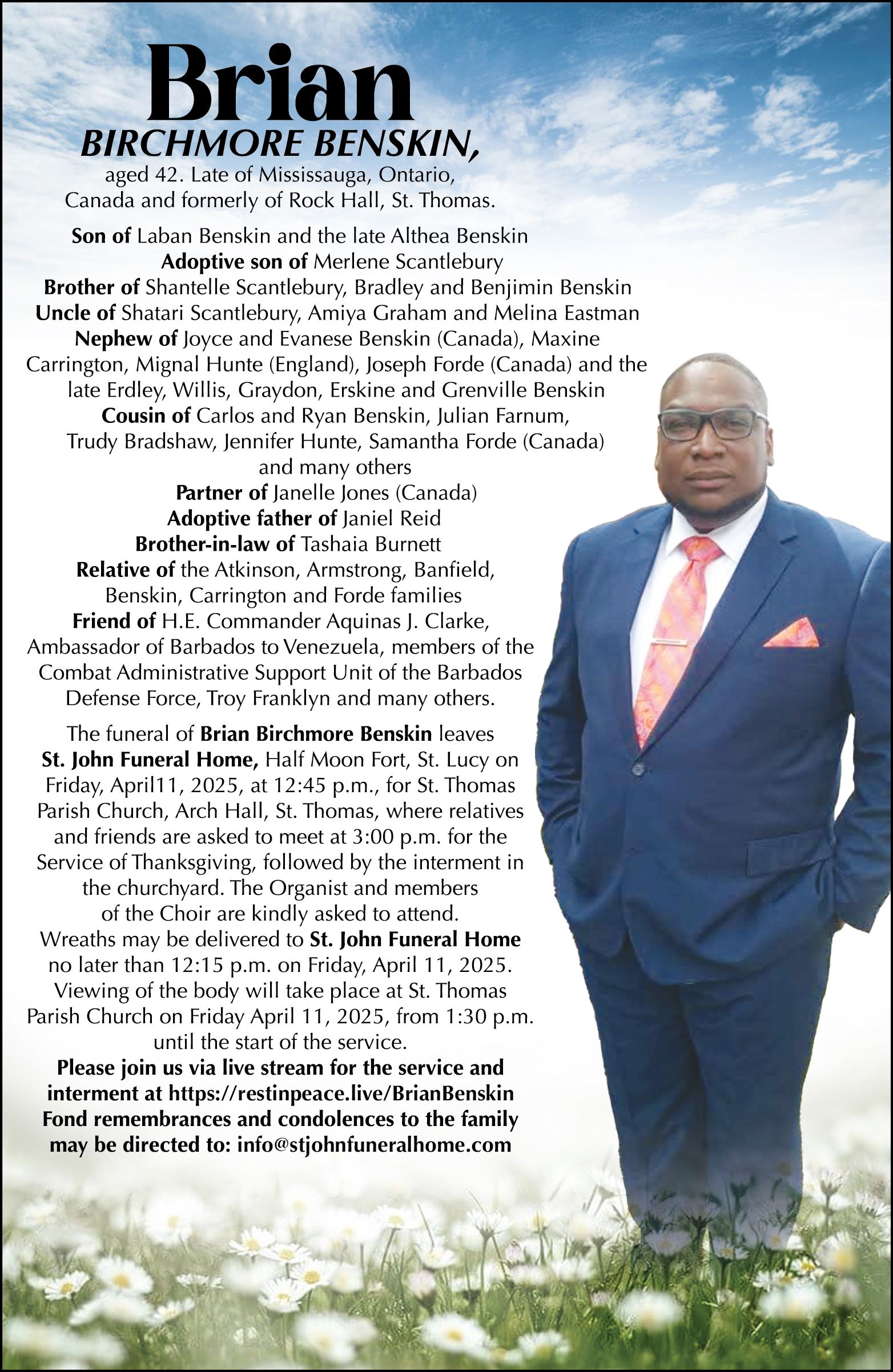 Brian
BIRCHMORE BENSKIN,
aged 42. Late of Mississauga, Ontario, Canada and formerly of Rock Hall, St. Thomas.

Son of Laban Benskin and the late Althea Benskin
Adoptive son of Merlene Scantlebury
Brother of Shantelle Scantlebury, Bradley and Benjimin Benskin
Uncle of Shatari Scantlebury, Amiya Graham and Melina Eastman
Nephew of Joyce and Evanese Benskin (Canada), Maxine Carrington, Mignal Hunte (England), Joseph Forde (Canada) and the late Erdley, Willis, Graydon, Erskine and Grenville Benskin
Cousin of Carlos and Ryan Benskin, Julian Farnum, Trudy Bradshaw, Jennifer Hunte, Samantha Forde (Canada) and many others
Partner of Janelle Jones (Canada)
Adoptive father of Janiel Reid
Brother-in-law of Tashaia Burnett
Relative of the Atkinson, Armstrong, Banfield, Benskin, Carrington and Forde families
Friend of H.E. Commander Aquinas J. Clarke, Ambassador of Barbados to Venezuela, members of the Combat Administrative Support Unit of the Barbados Defense Force, Troy Franklyn and many others.

The funeral of Brian Birchmore Benskin leaves St. John Funeral Home, Half Moon Fort, St. Lucy on Friday, April11, 2025, at 12:45 p.m., for St. Thomas Parish Church, Arch Hall, St. Thomas, where relatives and friends are asked to meet at 3:00 p.m. for the Service of Thanksgiving, followed by the interment in the churchyard. The Organist and members of the Choir are kindly asked to attend.
Wreaths may be delivered to St. John Funeral Home no later than 12:15 p.m. on Friday, April 11, 2025.
Viewing of the body will take place at St. Thomas Parish Church on Friday April 11, 2025, from 1:30 p.m. until the start of the service.
Please join us via live stream for the service and interment at https://restinpeace.live/BrianBenskin
Fond remembrances and condolences to the family may be directed to: info@stjohnfuneralhome.com